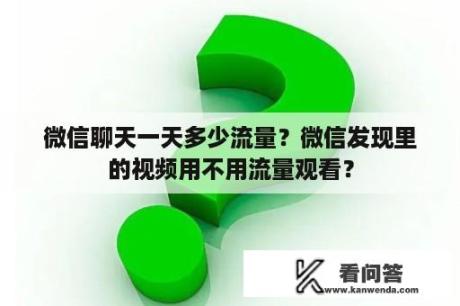 微信聊天一天多少流量？微信发现里的视频用不用流量观看？

看问答
www.kanwenda.com